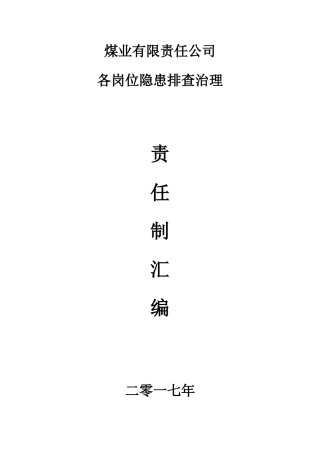 煤业有限责任公司

各岗位隐患排查治理

责

任

制

汇

编

二零一七年